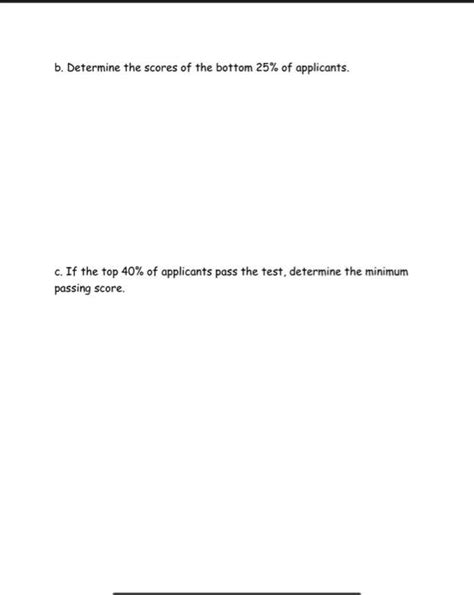 b. Determine the scores of the bottom 25% of applicants.

c. If the top 40% of applicants pass the test, determine the minimum passing score.